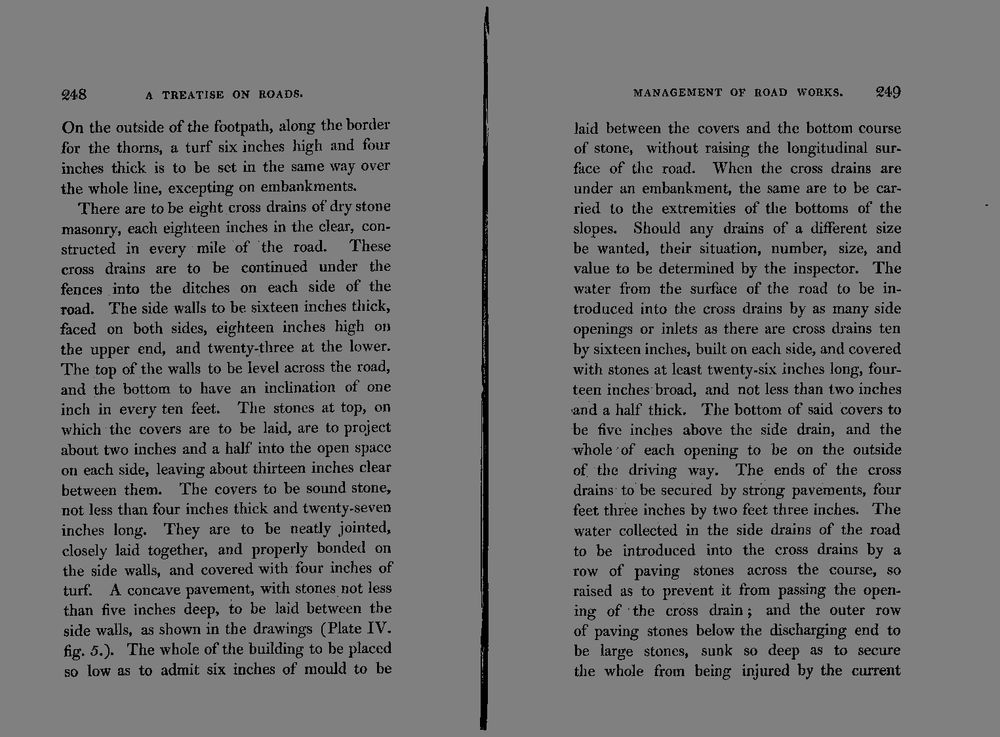 248 A TREATISE ON ROADS.

On the outside of the footpath, along the border for the thorns, a turf six inches high and four inches thick is to be set in the same way over the whole line, excepting on embankments.

There are to be eight cross drains of dry stone masonry, each eighteen inches in the clear, constructed in every mile of the road. These cross drains are to be continued under the fences into the ditches on each side of the road. The side walls to be sixteen inches thick, faced on both sides, eighteen inches high on the upper end, and twenty-three at the lower. The top of the walls to be level across the road, and the bottom to have an inclination of one inch in every ten feet. The stones at top, on which the covers are to be laid, are to project about two inches and a half into the open space on each side, leaving about thirteen inches clear between them. The covers to be sound stone, not less than four inches thick and twenty-seven inches long. They are to be neatly jointed, closely laid together, and properly bonded on the side walls, and covered with four inches of turf. A concave pavement, with stones not less than five inches deep, to be laid between the side walls, as shown in the drawings (Plate IV. fig. 5.). The whole of the building to be placed so low as to admit six inches of mould to be

MANAGEMENT OF ROAD WORKS. 249

laid between the covers and the bottom course of stone, without raising the longitudinal surface of the road. When the cross drains are under an embankment, the same are to be carried to the extremities of the bottoms of the slopes. Should any drains of a different size be wanted, their situation, number, size, and value to be determined by the inspector. The water from the surface of the road to be introduced into the cross drains by as many side openings or inlets as there are cross drains ten by sixteen inches, built on each side, and covered with stones at least twenty-six inches long, fourteen inches broad, and not less than two inches and a half thick. The bottom of said covers to be five inches above the side drain, and the whole of each opening to be on the outside of the driving way. The ends of the cross drains to be secured by strong pavements, four feet three inches by two feet three inches. The water collected in the side drains of the road to be introduced into the cross drains by a row of paving stones across the course, so raised as to prevent it from passing the opening of the cross drain; and the outer row of paving stones below the discharging end to be large stones, sunk so deep as to secure the whole from being injured by the current